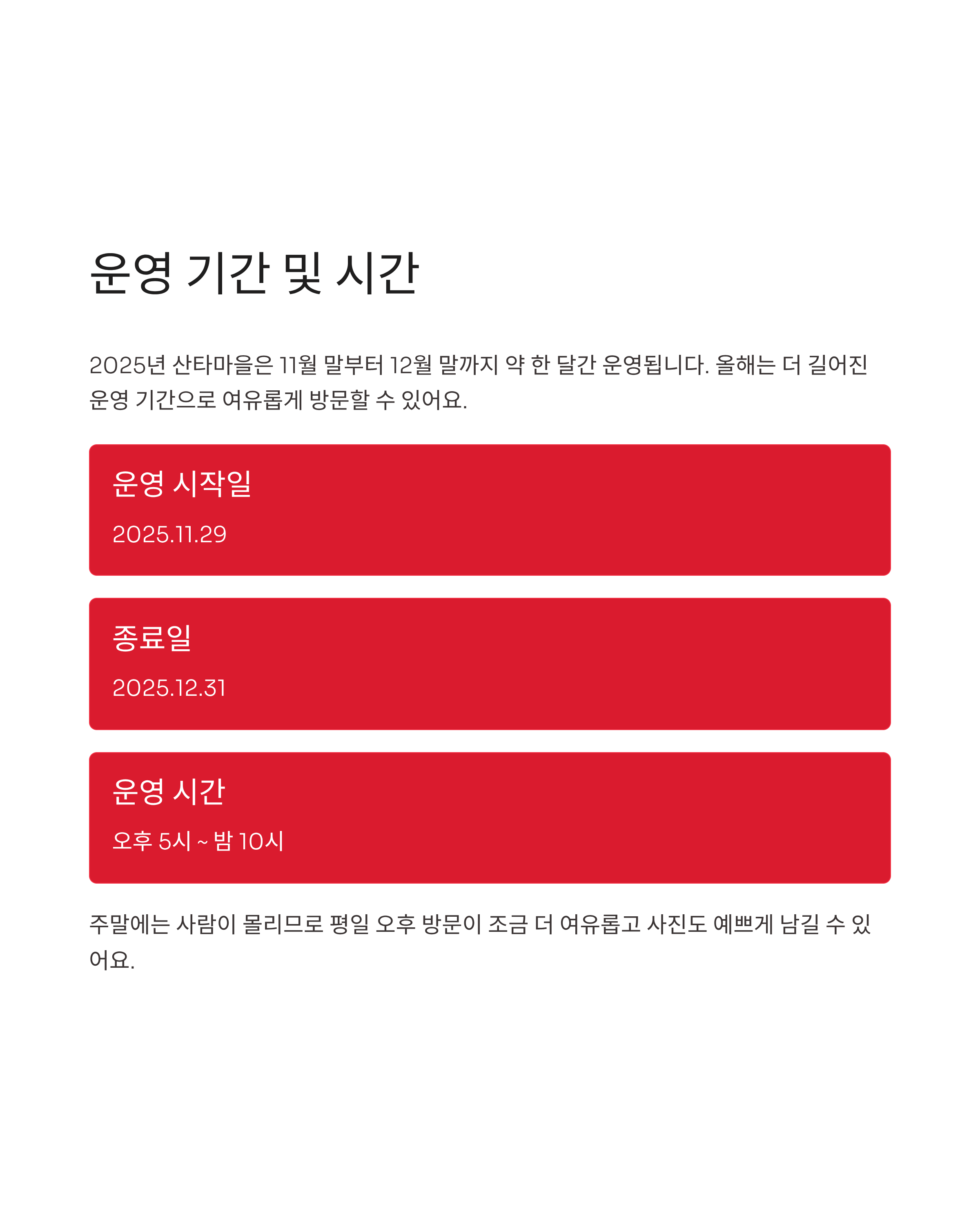 운영 기간 및 시간

2025년 산타마을은 11월 말부터 12월 말까지 약 한 달간 운영됩니다. 올해는 더 길어진 운영 기간으로 여유롭게 방문할 수 있어요.

운영 시작일

2025.11.29

종료일

2025.12.31

운영 시간

오후 5시 ~ 밤 10시

주말에는 사람이 몰리므로 평일 오후 방문이 조금 더 여유롭고 사진도 예쁘게 남길 수 있어요.